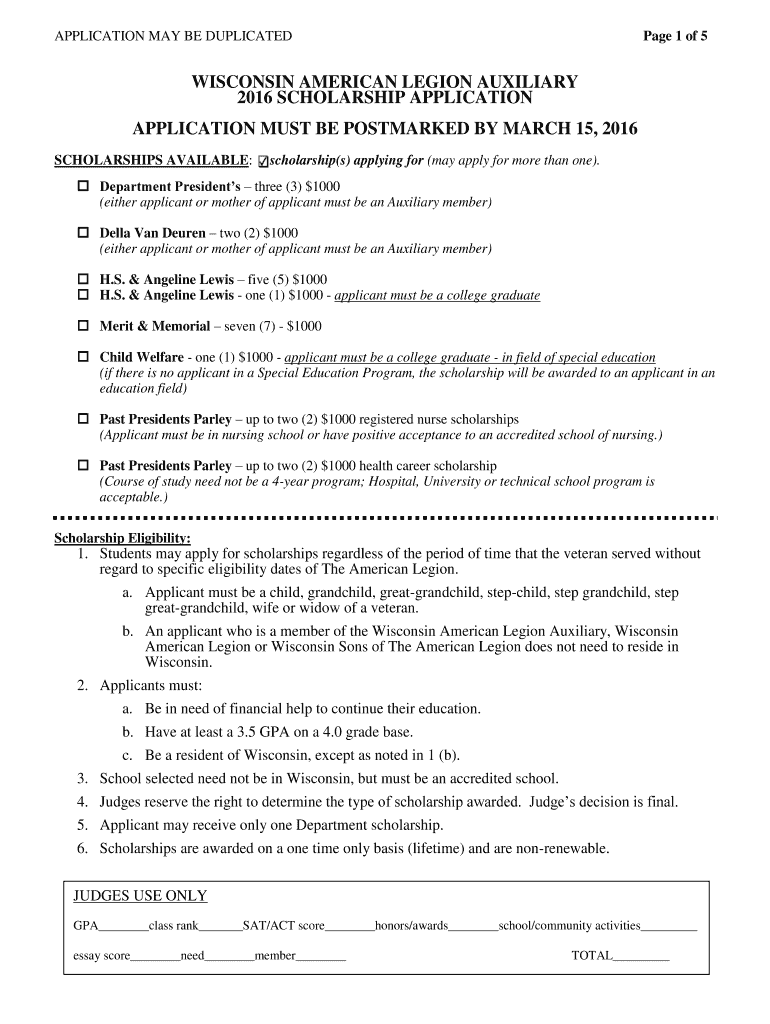 APPLICATION MAY BE DUPLICATED

Page 1 of 5

WISCONSIN AMERICAN LEGION AUXILIARY
2016 SCHOLARSHIP APPLICATION

APPLICATION MUST BE POSTMARKED BY MARCH 15, 2016

SCHOLARSHIPS AVAILABLE: ☑scholarship(s) applying for (may apply for more than one).

☐ Department President's – three (3) $1000
(either applicant or mother of applicant must be an Auxiliary member)

☐ Della Van Deuren – two (2) $1000
(either applicant or mother of applicant must be an Auxiliary member)

☐ H.S. & Angeline Lewis – five (5) $1000
☐ H.S. & Angeline Lewis - one (1) $1000 - applicant must be a college graduate

☐ Merit & Memorial – seven (7) - $1000

☐ Child Welfare - one (1) $1000 - applicant must be a college graduate - in field of special education
(if there is no applicant in a Special Education Program, the scholarship will be awarded to an applicant in an education field)

☐ Past Presidents Parley – up to two (2) $1000 registered nurse scholarships
(Applicant must be in nursing school or have positive acceptance to an accredited school of nursing.)

☐ Past Presidents Parley – up to two (2) $1000 health career scholarship
(Course of study need not be a 4-year program; Hospital, University or technical school program is acceptable.)

Scholarship Eligibility:
1. Students may apply for scholarships regardless of the period of time that the veteran served without regard to specific eligibility dates of The American Legion.
a. Applicant must be a child, grandchild, great-grandchild, step-child, step grandchild, step great-grandchild, wife or widow of a veteran.
b. An applicant who is a member of the Wisconsin American Legion Auxiliary, Wisconsin American Legion or Wisconsin Sons of The American Legion does not need to reside in Wisconsin.
2. Applicants must:
a. Be in need of financial help to continue their education.
b. Have at least a 3.5 GPA on a 4.0 grade base.
c. Be a resident of Wisconsin, except as noted in 1 (b).
3. School selected need not be in Wisconsin, but must be an accredited school.
4. Judges reserve the right to determine the type of scholarship awarded. Judge's decision is final.
5. Applicant may receive only one Department scholarship.
6. Scholarships are awarded on a one time only basis (lifetime) and are non-renewable.

JUDGES USE ONLY

GPA________class rank_______SAT/ACT score________honors/awards________school/community activities_________

essay score________need________member________ TOTAL_________